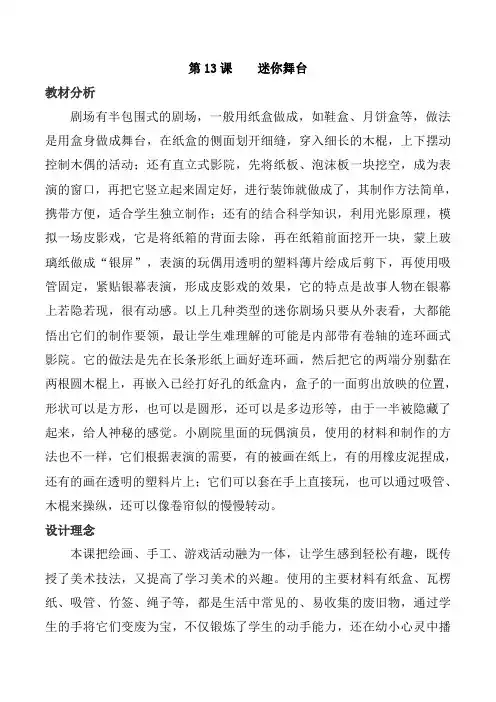 第 13 课　　迷你舞台

教材分析

剧场有半包围式的剧场，一般用纸盒做成，如鞋盒、月饼盒等，做法是用盒身做成舞台，在纸盒的侧面划开细缝，穿入细长的木棍，上下摆动控制木偶的活动；还有直立式影院，先将纸板、泡沫板一块挖空，成为表演的窗口，再把它竖立起来固定好，进行装饰就做成了，其制作方法简单，携带方便，适合学生独立制作；还有的结合科学知识，利用光影原理，模拟一场皮影戏，它是将纸箱的背面去除，再在纸箱前面挖开一块，蒙上玻璃纸做成“银屏”，表演的玩偶用透明的塑料薄片绘成后剪下，再使用吸管固定，紧贴银幕表演，形成皮影戏的效果，它的特点是故事人物在银幕上若隐若现，很有动感。以上几种类型的迷你剧场只要从外表看，大都能悟出它们的制作要领，最让学生难理解的可能是内部带有卷轴的连环画式影院。它的做法是先在长条形纸上画好连环画，然后把它的两端分别黏在两根圆木棍上，再嵌入已经打好孔的纸盒内，盒子的一面剪出放映的位置，形状可以是方形，也可以是圆形，还可以是多边形等，由于一半被隐藏了起来，给人神秘的感觉。小剧院里面的玩偶演员，使用的材料和制作的方法也不一样，它们根据表演的需要，有的被画在纸上，有的用橡皮泥捏成，还有的画在透明的塑料片上；它们可以套在手上直接玩，也可以通过吸管、木棍来操纵，还可以像卷帘似的慢慢转动。

设计理念

本课把绘画、手工、游戏活动融为一体，让学生感到轻松有趣，既传授了美术技法，又提高了学习美术的兴趣。使用的主要材料有纸盒、瓦楞纸、吸管、竹签、绳子等，都是生活中常见的、易收集的废旧物，通过学生的手将它们变废为宝，不仅锻炼了学生的动手能力，还在幼小心灵中播